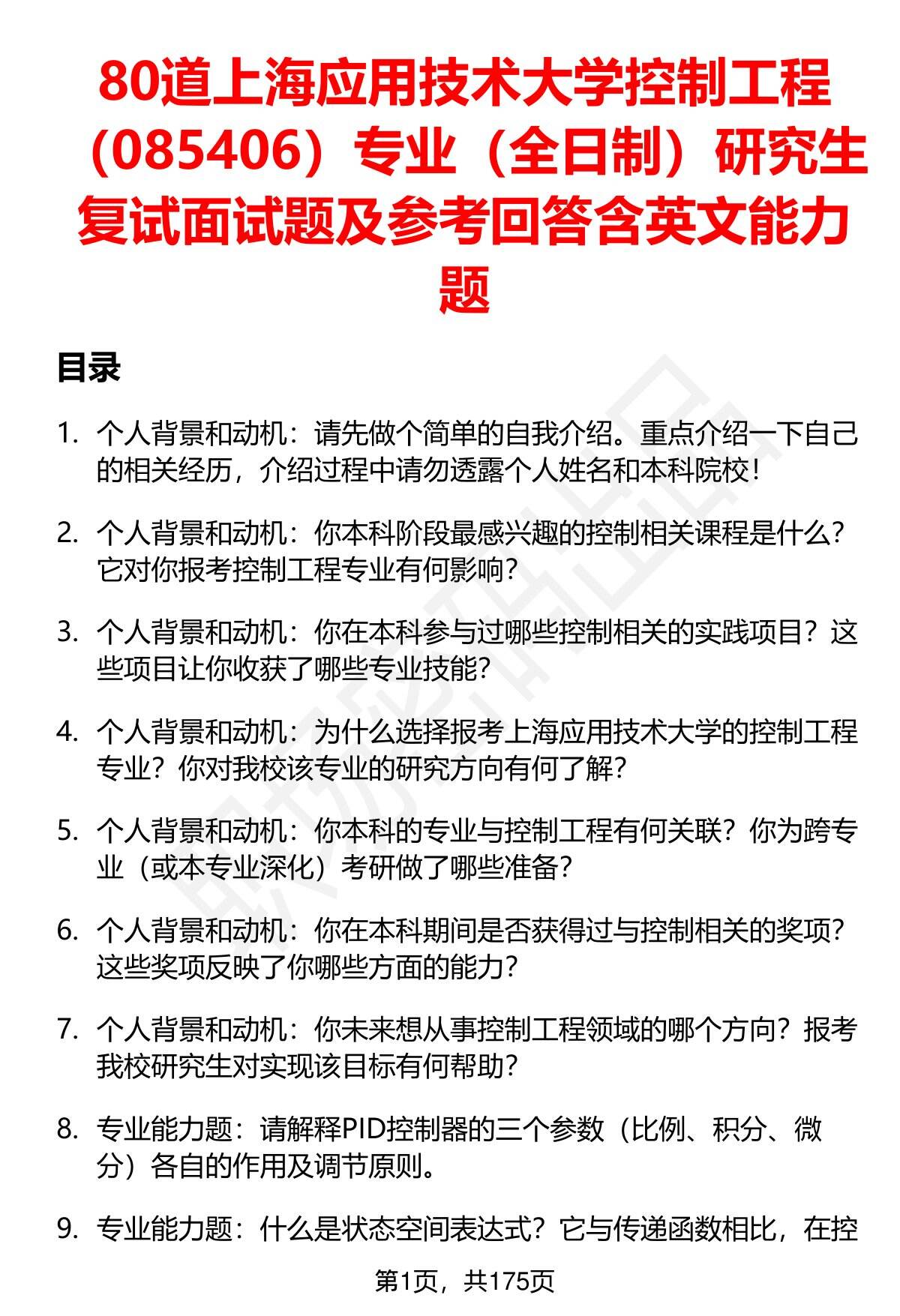 80道上海应用技术大学控制工程（085406）专业（全日制）研究生复试面试题及参考回答含英文能力题

目录

1. 个人背景和动机：请先做个简单的自我介绍。重点介绍一下自己的相关经历，介绍过程中请勿透露个人姓名和本科院校！

2. 个人背景和动机：你本科阶段最感兴趣的控制相关课程是什么？它对你报考控制工程专业有何影响？

3. 个人背景和动机：你在本科参与过哪些控制相关的实践项目？这些项目让你收获了哪些专业技能？

4. 个人背景和动机：为什么选择报考上海应用技术大学的控制工程专业？你对我校该专业的研究方向有何了解？

5. 个人背景和动机：你本科的专业与控制工程有何关联？你为跨专业（或本专业深化）考研做了哪些准备？

6. 个人背景和动机：你在本科期间是否获得过与控制相关的奖项？这些奖项反映了你哪些方面的能力？

7. 个人背景和动机：你未来想从事控制工程领域的哪个方向？报考我校研究生对实现该目标有何帮助？

8. 专业能力题：请解释PID控制器的三个参数（比例、积分、微分）各自的作用及调节原则。

9. 专业能力题：什么是状态空间表达式？它与传递函数相比，在控

第1页，共175页